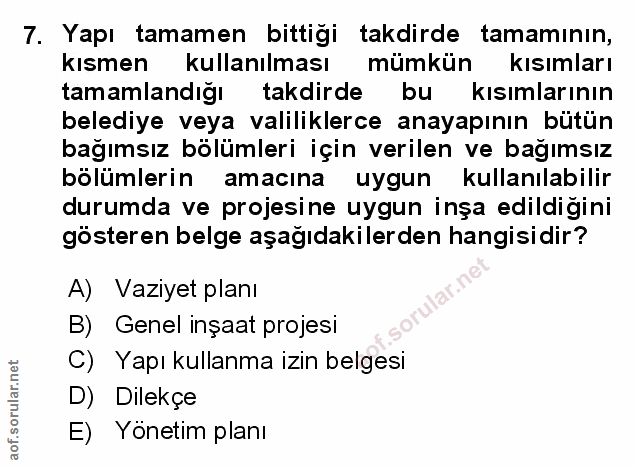 7. Yapı tamamen bittiği takdirde tamamının, kısmen kullanılması mümkün kısımları tamamlandığı takdirde bu kısımlarının belediye veya valiliklerce anayapının bütün bağımsız bölümleri için verilen ve bağımsız bölümlerin amacına uygun kullanılabilir durumda ve projesine uygun inşa edildiğini gösteren belge aşağıdakilerden hangisidir?

A) Vaziyet planı
B) Genel inşaat projesi
C) Yapı kullanma izin belgesi
D) Dilekçe
E) Yönetim planı

aof.sorular.net
aof.sorular.net